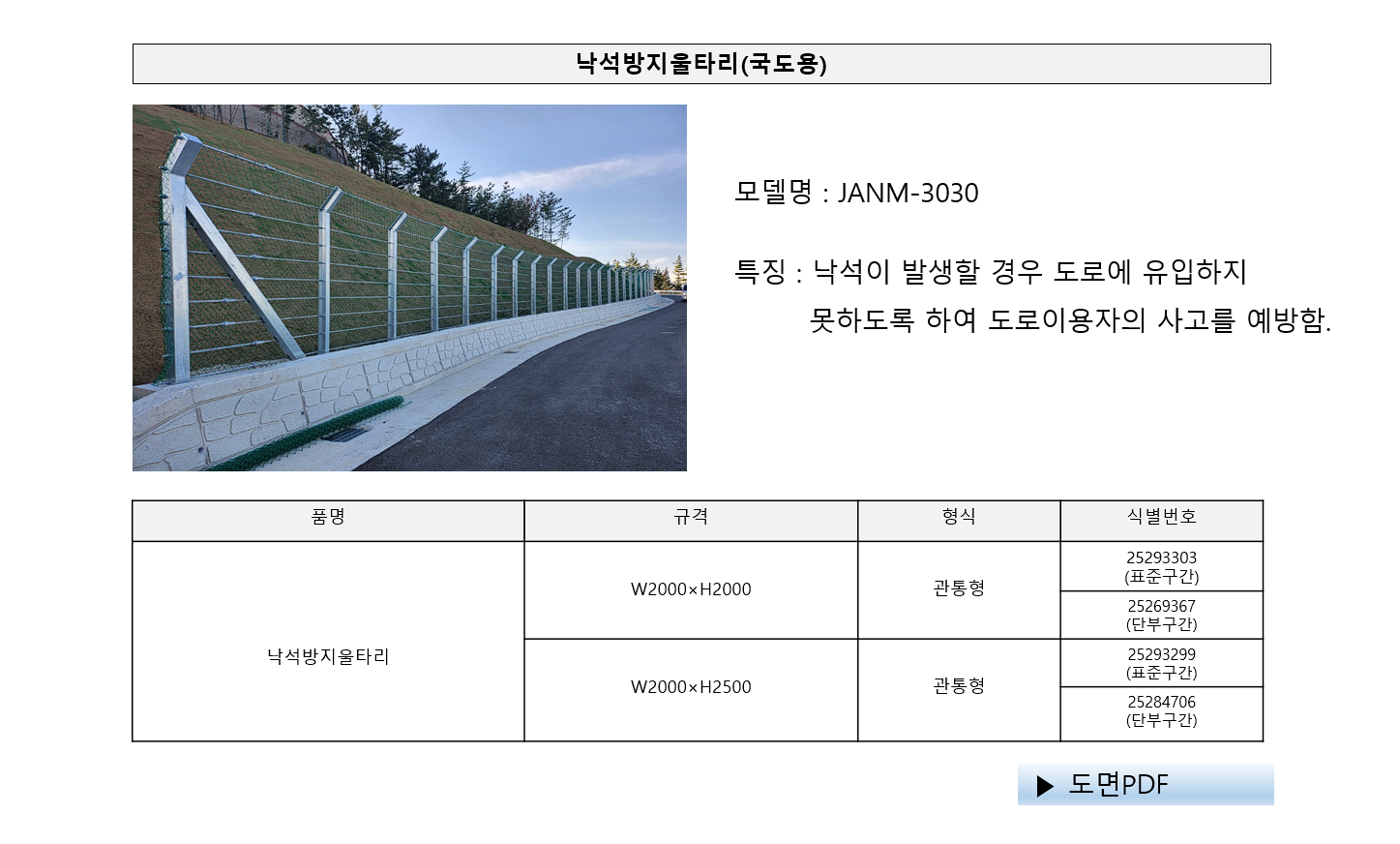 낙석방지울타리(국도용)

모델명 : JANM-3030

특징 : 낙석이 발생할 경우 도로에 유입하지 못하도록 하여 도로이용자의 사고를 예방함.

| 품명 | 규격 | 형식 | 식별번호 |
|---|---|---|---|
| 낙석방지울타리 | W2000×H2000 | 관통형 | 25293303 (표준구간) |
| | | | 25269367 (단부구간) |
| | W2000×H2500 | 관통형 | 25293299 (표준구간) |
| | | | 25284706 (단부구간) |

▶ 도면PDF